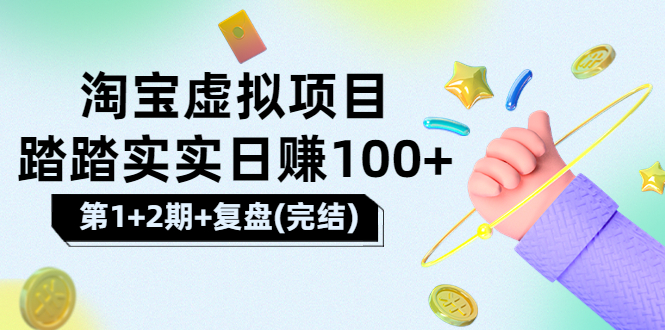 淘宝虚拟项目
踏踏实实日赚100+

第1+2期+复盘(完结)